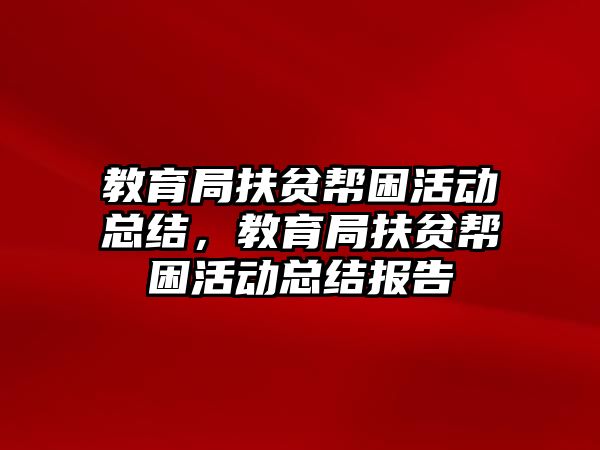 教育局扶贫帮困活动总结，教育局扶贫帮困活动总结报告